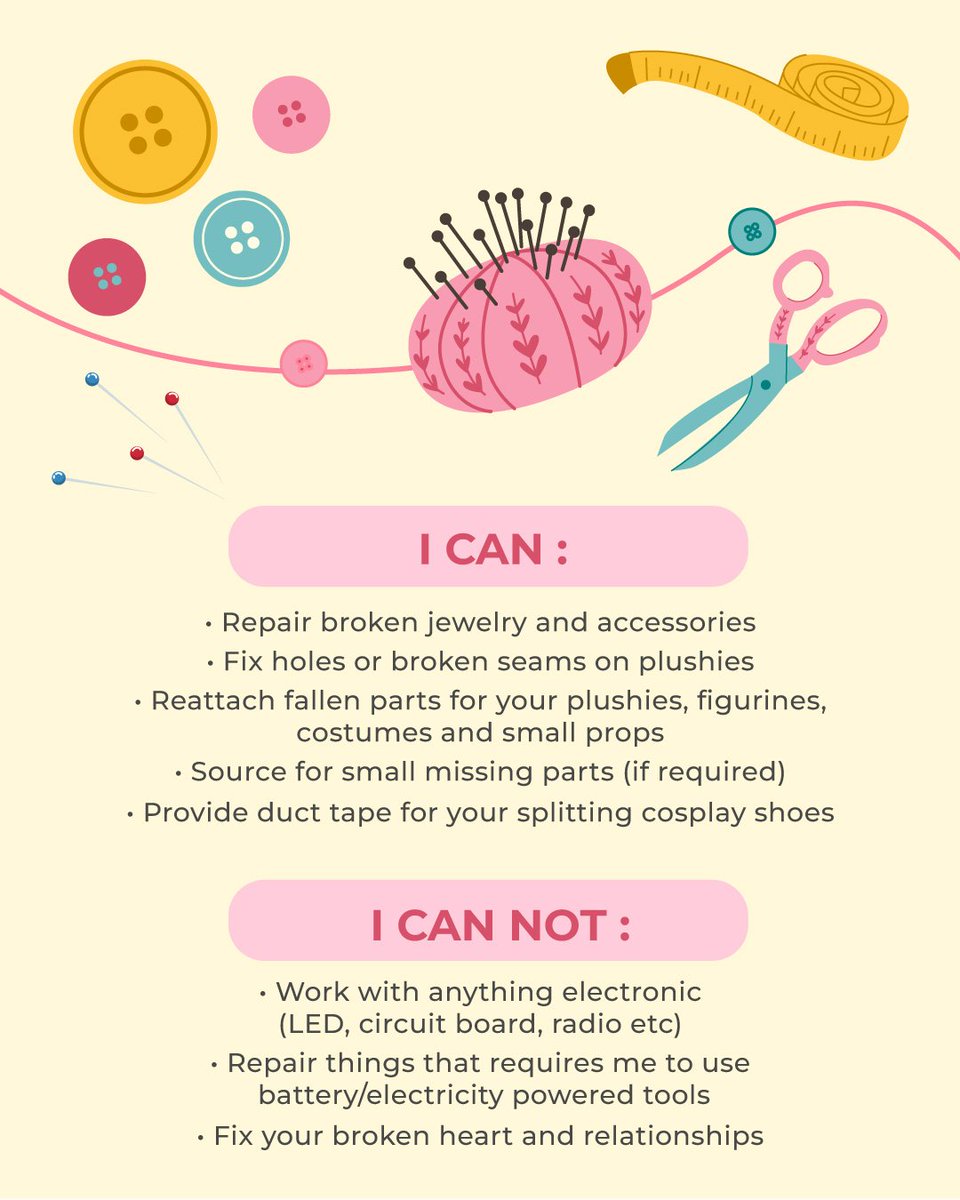 I CAN :

• Repair broken jewelry and accessories
• Fix holes or broken seams on plushies
• Reattach fallen parts for your plushies, figurines, costumes and small props
• Source for small missing parts (if required)
• Provide duct tape for your splitting cosplay shoes

I CAN NOT :

• Work with anything electronic (LED, circuit board, radio etc)
• Repair things that requires me to use battery/electricity powered tools
• Fix your broken heart and relationships